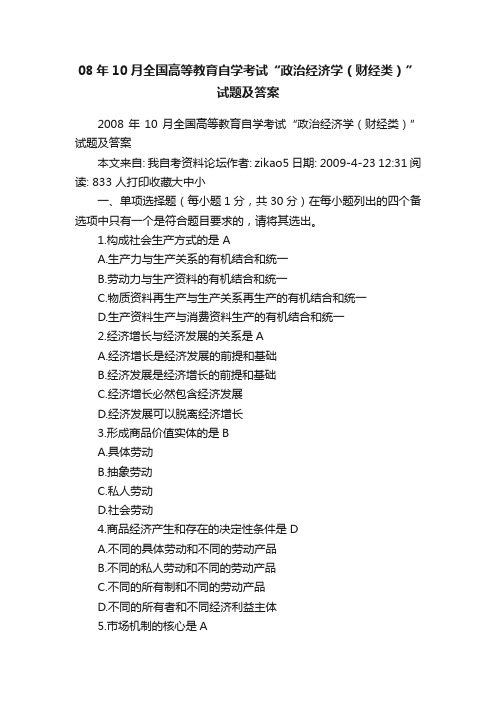 08 年 10 月全国高等教育自学考试“政治经济学（财经类）”试题及答案

2008 年 10 月全国高等教育自学考试“政治经济学（财经类）”试题及答案

本文来自: 我自考资料论坛作者: zikao5 日期: 2009-4-23 12:31 阅读: 833 人打印收藏大中小

一、单项选择题（每小题 1 分，共 30 分）在每小题列出的四个备选项中只有一个是符合题目要求的，请将其选出。

1.构成社会生产方式的是 A

A.生产力与生产关系的有机结合和统一

B.劳动力与生产资料的有机结合和统一

C.物质资料再生产与生产关系再生产的有机结合和统一

D.生产资料生产与消费资料生产的有机结合和统一

2.经济增长与经济发展的关系是 A

A.经济增长是经济发展的前提和基础

B.经济发展是经济增长的前提和基础

C.经济增长必然包含经济发展

D.经济发展可以脱离经济增长

3.形成商品价值实体的是 B

A.具体劳动

B.抽象劳动

C.私人劳动

D.社会劳动

4.商品经济产生和存在的决定性条件是 D

A.不同的具体劳动和不同的劳动产品

B.不同的私人劳动和不同的劳动产品

C.不同的所有制和不同的劳动产品

D.不同的所有者和不同经济利益主体

5.市场机制的核心是 A